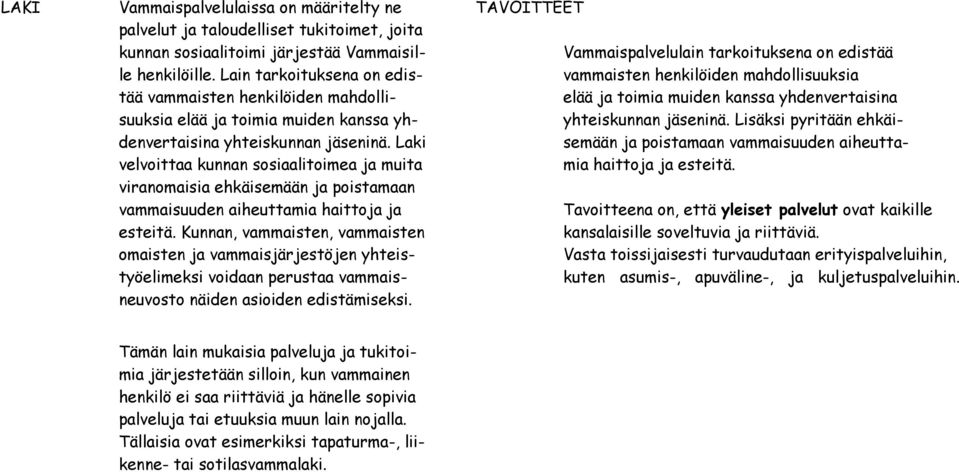 LAKI

Vammaispalvelulaissa on määritelty ne palvelut ja taloudelliset tukitoimet, joita kunnan sosiaalitoimi järjestää Vammaisille henkilöille. Lain tarkoituksena on edistää vammaisten henkilöiden mahdollisuuksia elää ja toimia muiden kanssa yhdenvertaisina yhteiskunnan jäseninä. Laki velvoittaa kunnan sosiaalitoimea ja muita viranomaisia ehkäisemään ja poistamaan vammaisuuden aiheuttamia haittoja ja esteitä. Kunnan, vammaisten, vammaisten omaisten ja vammaisjärjestöjen yhteistyöelimeksi voidaan perustaa vammaisneuvosto näiden asioiden edistämiseksi.

Tämän lain mukaisia palveluja ja tukitoimia järjestetään silloin, kun vammainen henkilö ei saa riittäviä ja hänelle sopivia palveluja tai etuuksia muun lain nojalla. Tällaisia ovat esimerkiksi tapaturma-, liikenne- tai sotilasvammalaki.

TAVOITTEET

Vammaispalvelulain tarkoituksena on edistää vammaisten henkilöiden mahdollisuuksia elää ja toimia muiden kanssa yhdenvertaisina yhteiskunnan jäseninä. Lisäksi pyritään ehkäisemään ja poistamaan vammaisuuden aiheuttamia haittoja ja esteitä.

Tavoitteena on, että yleiset palvelut ovat kaikille kansalaisille soveltuvia ja riittäviä.
Vasta toissijaisesti turvaudutaan erityispalveluihin, kuten asumis-, apuväline-, ja kuljetuspalveluihin.